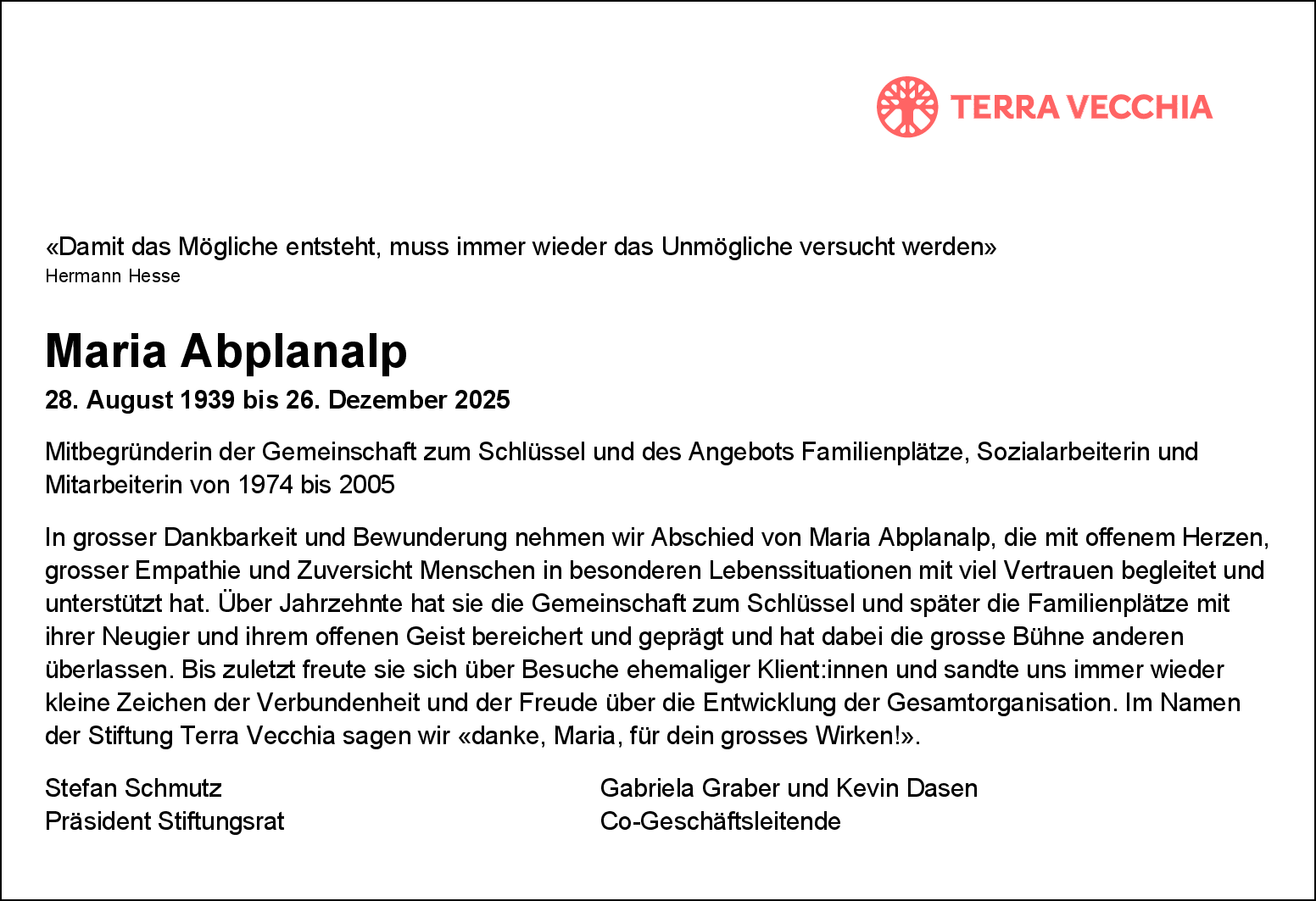 TERRA VECCHIA

«Damit das Mögliche entsteht, muss immer wieder das Unmögliche versucht werden»
Hermann Hesse

Maria Abplanalp

28. August 1939 bis 26. Dezember 2025

Mitbegründerin der Gemeinschaft zum Schlüssel und des Angebots Familienplätze, Sozialarbeiterin und Mitarbeiterin von 1974 bis 2005

In grosser Dankbarkeit und Bewunderung nehmen wir Abschied von Maria Abplanalp, die mit offenem Herzen, grosser Empathie und Zuversicht Menschen in besonderen Lebenssituationen mit viel Vertrauen begleitet und unterstützt hat. Über Jahrzehnte hat sie die Gemeinschaft zum Schlüssel und später die Familienplätze mit ihrer Neugier und ihrem offenen Geist bereichert und geprägt und hat dabei die grosse Bühne anderen überlassen. Bis zuletzt freute sie sich über Besuche ehemaliger Klient:innen und sandte uns immer wieder kleine Zeichen der Verbundenheit und der Freude über die Entwicklung der Gesamtorganisation. Im Namen der Stiftung Terra Vecchia sagen wir «danke, Maria, für dein grosses Wirken!».

Stefan Schmutz
Präsident Stiftungsrat

Gabriela Graber und Kevin Dasen
Co-Geschäftsleitende